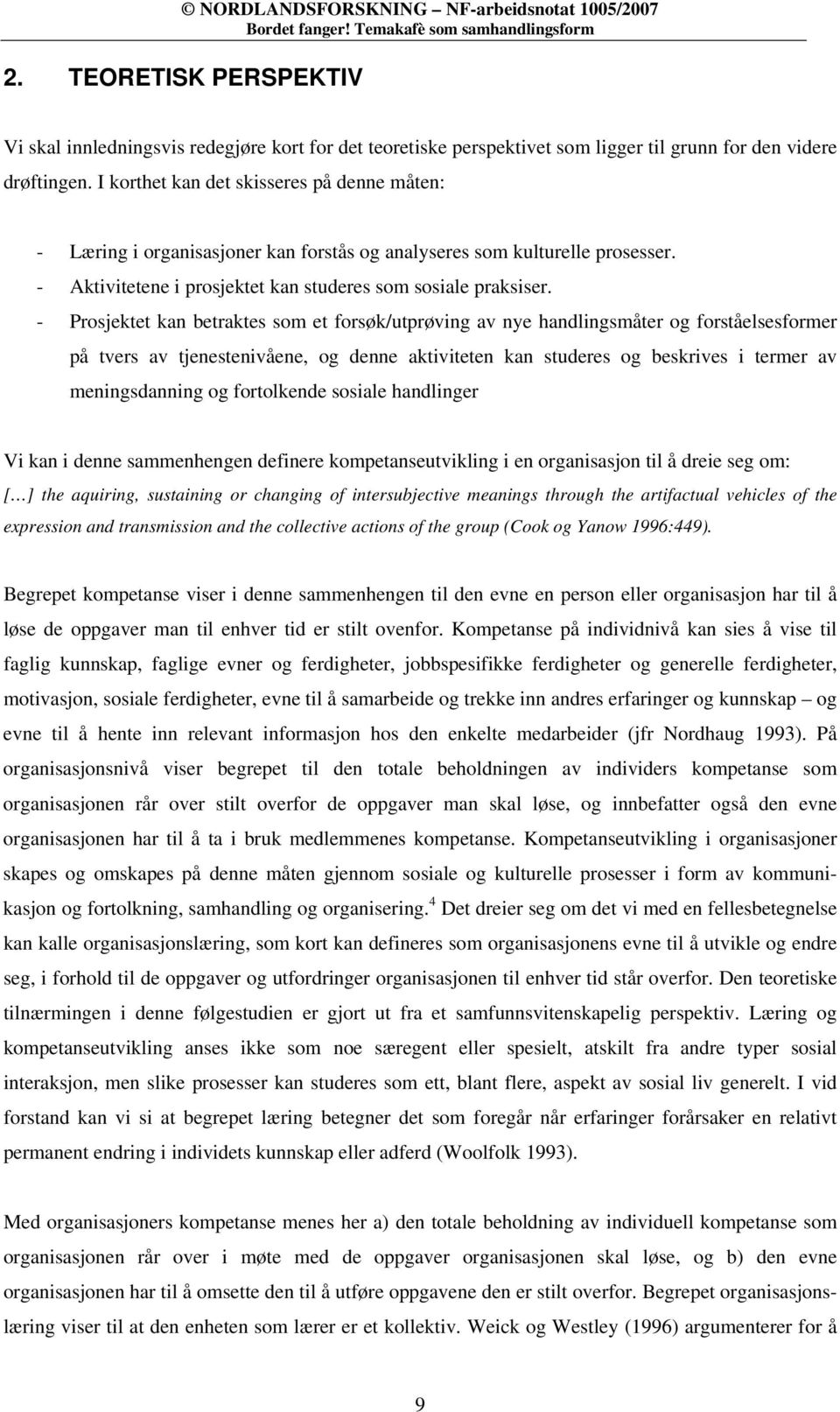 © NORDLANDSFORSKNING – NF-arbeidsnotat 1005/2007
Bordet fanger! Temakafè som samhandlingsform

2. TEORETISK PERSPEKTIV

Vi skal innledningsvis redegjøre kort for det teoretiske perspektivet som ligger til grunn for den videre drøftingen. I korthet kan det skisseres på denne måten:

- Læring i organisasjoner kan forstås og analyseres som kulturelle prosesser.
- Aktivitetene i prosjektet kan studeres som sosiale praksiser.
- Prosjektet kan betraktes som et forsøk/utprøving av nye handlingsmåter og forståelsesformer på tvers av tjenestenivåene, og denne aktiviteten kan studeres og beskrives i termer av meningsdanning og fortolkende sosiale handlinger

Vi kan i denne sammenhengen definere kompetanseutvikling i en organisasjon til å dreie seg om: […] the aquiring, sustaining or changing of intersubjective meanings through the artifactual vehicles of the expression and transmission and the collective actions of the group (Cook og Yanow 1996:449).

Begrepet kompetanse viser i denne sammenhengen til den evne en person eller organisasjon har til å løse de oppgaver man til enhver tid er stilt ovenfor. Kompetanse på individnivå kan sies å vise til faglig kunnskap, faglige evner og ferdigheter, jobbspesifikke ferdigheter og generelle ferdigheter, motivasjon, sosiale ferdigheter, evne til å samarbeide og trekke inn andres erfaringer og kunnskap – og evne til å hente inn relevant informasjon hos den enkelte medarbeider (jfr Nordhaug 1993). På organisasjonsnivå viser begrepet til den totale beholdningen av individers kompetanse som organisasjonen rår over stilt overfor de oppgaver man skal løse, og innbefatter også den evne organisasjonen har til å ta i bruk medlemmenes kompetanse. Kompetanseutvikling i organisasjoner skapes og omskapes på denne måten gjennom sosiale og kulturelle prosesser i form av kommunikasjon og fortolkning, samhandling og organisering.$^4$ Det dreier seg om det vi med en fellesbetegnelse kan kalle organisasjonslæring, som kort kan defineres som organisasjonens evne til å utvikle og endre seg, i forhold til de oppgaver og utfordringer organisasjonen til enhver tid står overfor. Den teoretiske tilnærmingen i denne følgestudien er gjort ut fra et samfunnsvitenskapelig perspektiv. Læring og kompetanseutvikling anses ikke som noe særegent eller spesielt, atskilt fra andre typer sosial interaksjon, men slike prosesser kan studeres som ett, blant flere, aspekt av sosial liv generelt. I vid forstand kan vi si at begrepet læring betegner det som foregår når erfaringer forårsaker en relativt permanent endring i individets kunnskap eller adferd (Woolfolk 1993).

Med organisasjoners kompetanse menes her a) den totale beholdning av individuell kompetanse som organisasjonen rår over i møte med de oppgaver organisasjonen skal løse, og b) den evne organisasjonen har til å omsette den til å utføre oppgavene den er stilt overfor. Begrepet organisasjonslæring viser til at den enheten som lærer er et kollektiv. Weick og Westley (1996) argumenterer for å

9